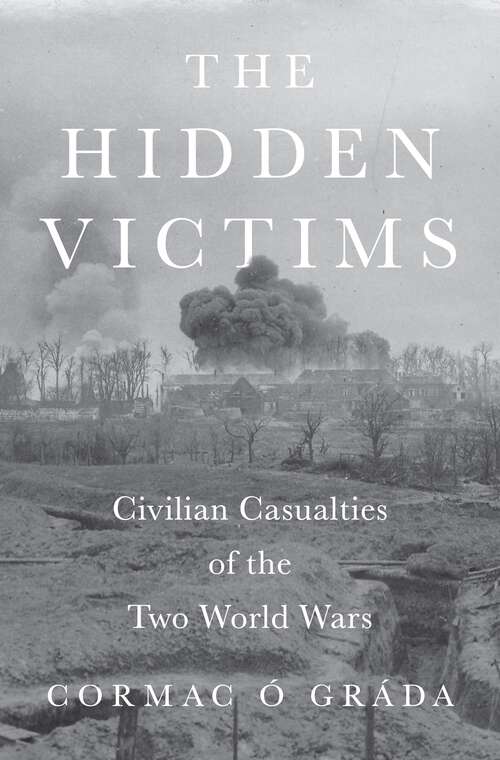 THE HIDDEN VICTIMS

Civilian Casualties of the Two World Wars

CORMAC Ó GRÁDA